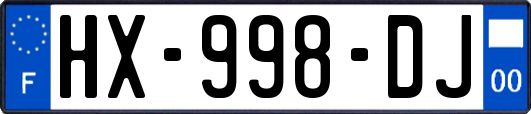 F
HX-998-DJ
00